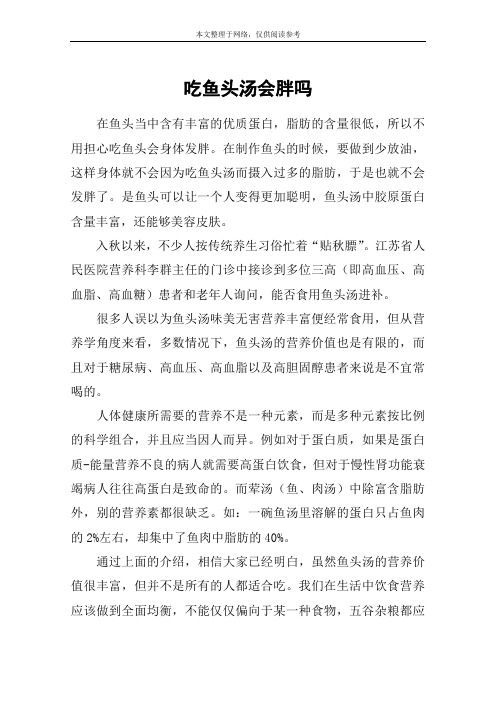 本文整理于网络，仅供阅读参考

吃鱼头汤会胖吗

在鱼头当中含有丰富的优质蛋白，脂肪的含量很低，所以不用担心吃鱼头会身体发胖。在制作鱼头的时候，要做到少放油，这样身体就不会因为吃鱼头汤而摄入过多的脂肪，于是也就不会发胖了。是鱼头可以让一个人变得更加聪明，鱼头汤中胶原蛋白含量丰富，还能够美容皮肤。

入秋以来，不少人按传统养生习俗忙着“贴秋膘”。江苏省人民医院营养科李群主任的门诊中接诊到多位三高（即高血压、高血脂、高血糖）患者和老年人询问，能否食用鱼头汤进补。

很多人误以为鱼头汤味美无害营养丰富便经常食用，但从营养学角度来看，多数情况下，鱼头汤的营养价值也是有限的，而且对于糖尿病、高血压、高血脂以及高胆固醇患者来说是不宜常喝的。

人体健康所需要的营养不是一种元素，而是多种元素按比例的科学组合，并且应当因人而异。例如对于蛋白质，如果是蛋白质-能量营养不良的病人就需要高蛋白饮食，但对于慢性肾功能衰竭病人往往高蛋白是致命的。而荤汤（鱼、肉汤）中除富含脂肪外，别的营养素都很缺乏。如：一碗鱼汤里溶解的蛋白只占鱼肉的 2%左右，却集中了鱼肉中脂肪的 40%。

通过上面的介绍，相信大家已经明白，虽然鱼头汤的营养价值很丰富，但并不是所有的人都适合吃。我们在生活中饮食营养应该做到全面均衡，不能仅仅偏向于某一种食物，五谷杂粮都应